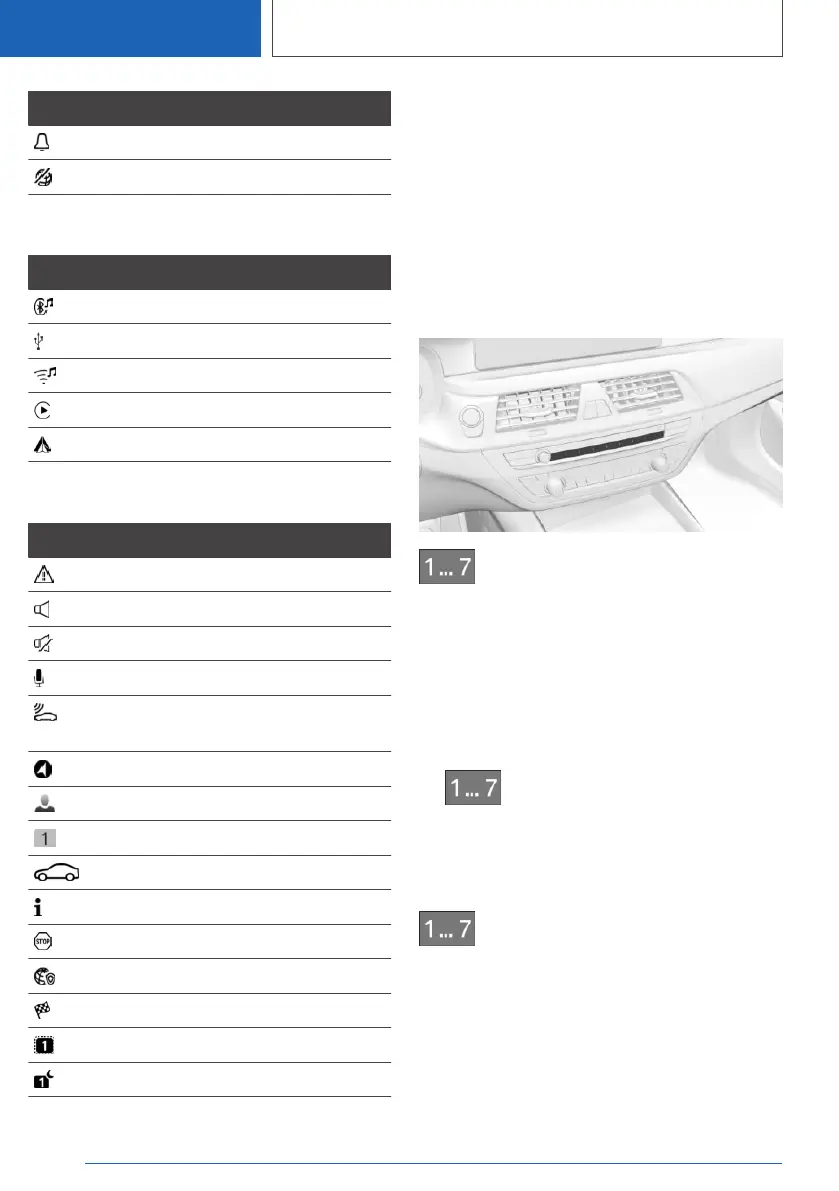 1... 7

1... 7

1... 7